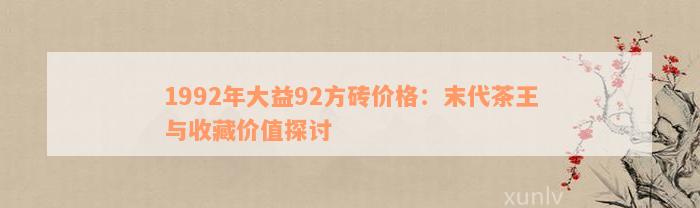 1992年大益92方砖价格：末代茶王与收藏价值探讨

xunlv